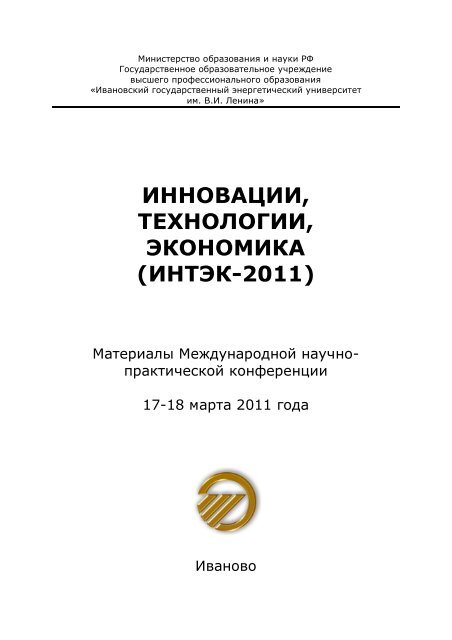 Министерство образования и науки РФ
Государственное образовательное учреждение
высшего профессионального образования
«Ивановский государственный энергетический университет
им. В.И. Ленина»

ИННОВАЦИИ,
ТЕХНОЛОГИИ,
ЭКОНОМИКА
(ИНТЭК-2011)

Материалы Международной научно-практической конференции

17-18 марта 2011 года

Иваново